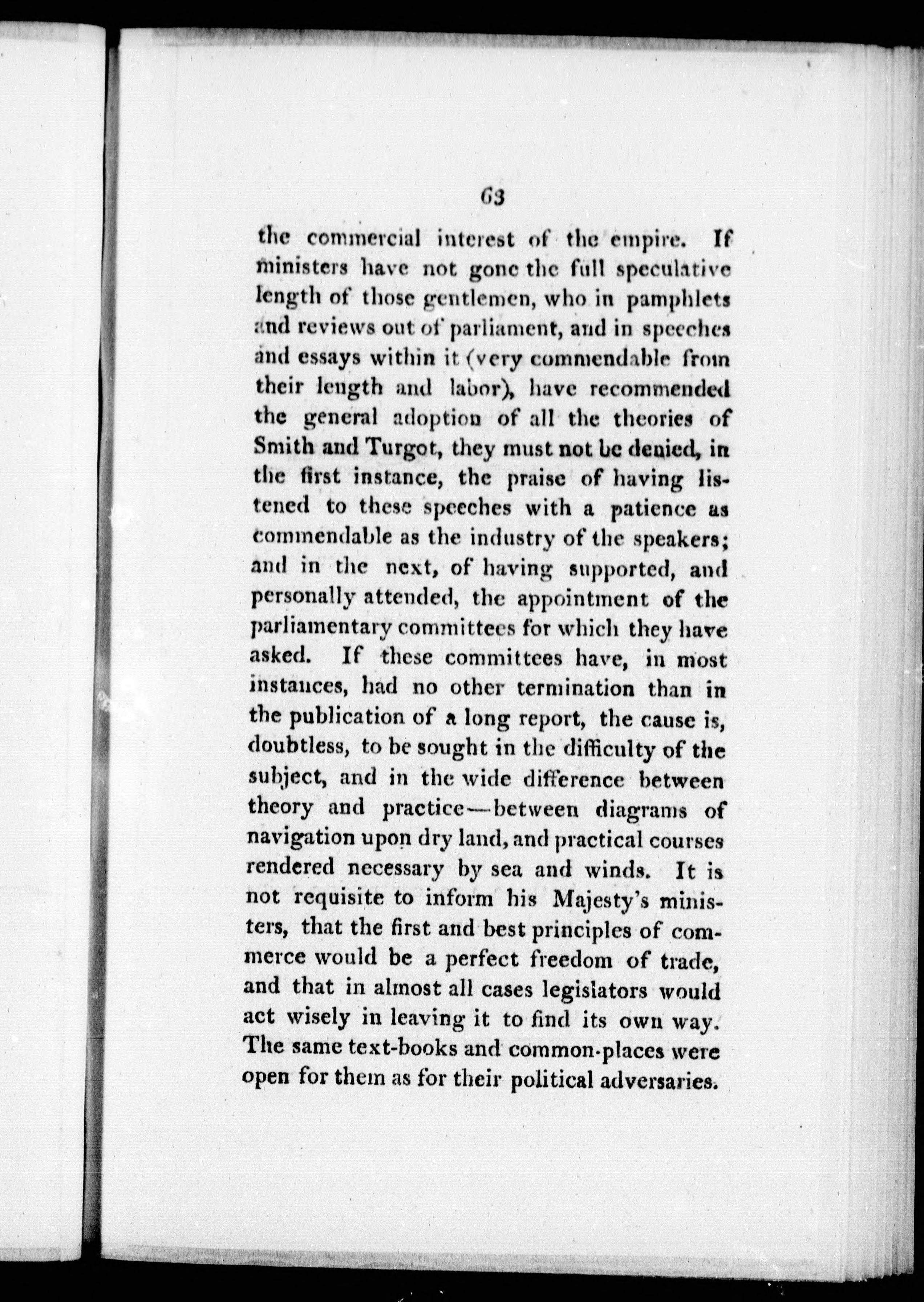 63

the commercial interest of the empire. If ministers have not gone the full speculative length of those gentlemen, who in pamphlets and reviews out of parliament, and in speeches and essays within it (very commendable from their length and labor), have recommended the general adoption of all the theories of Smith and Turgot, they must not be denied, in the first instance, the praise of having listened to these speeches with a patience as commendable as the industry of the speakers; and in the next, of having supported, and personally attended, the appointment of the parliamentary committees for which they have asked. If these committees have, in most instances, had no other termination than in the publication of a long report, the cause is, doubtless, to be sought in the difficulty of the subject, and in the wide difference between theory and practice—between diagrams of navigation upon dry land, and practical courses rendered necessary by sea and winds. It is not requisite to inform his Majesty's ministers, that the first and best principles of commerce would be a perfect freedom of trade, and that in almost all cases legislators would act wisely in leaving it to find its own way. The same text-books and common-places were open for them as for their political adversaries.